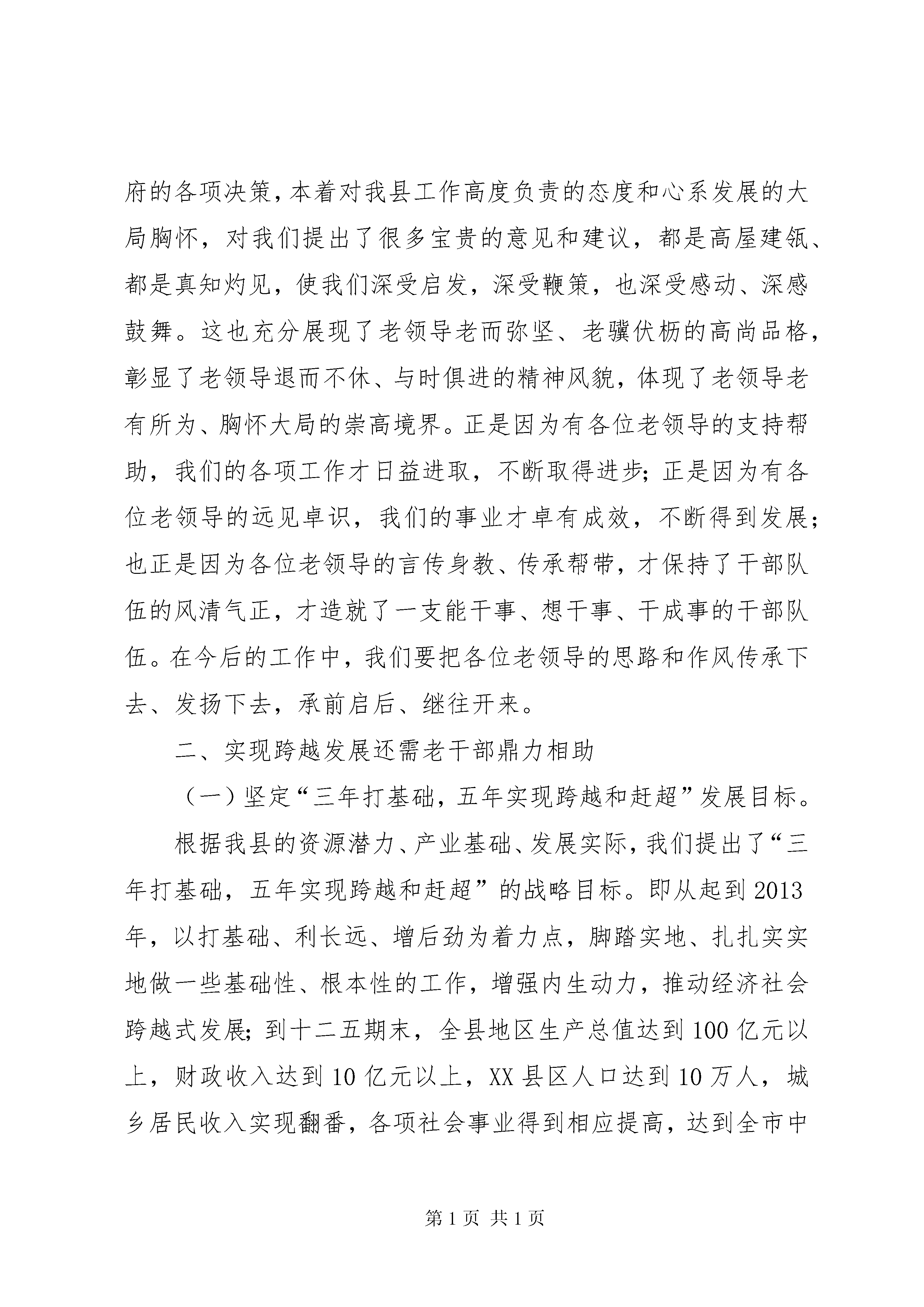 府的各项决策，本着对我县工作高度负责的态度和心系发展的大局胸怀，对我们提出了很多宝贵的意见和建议，都是高屋建瓴、都是真知灼见，使我们深受启发，深受鞭策，也深受感动、深感鼓舞。这也充分展现了老领导老而弥坚、老骥伏枥的高尚品格，彰显了老领导退而不休、与时俱进的精神风貌，体现了老领导老有所为、胸怀大局的崇高境界。正是因为有各位老领导的支持帮助，我们的各项工作才日益进取，不断取得进步；正是因为有各位老领导的远见卓识，我们的事业才卓有成效，不断得到发展；也正是因为各位老领导的言传身教、传承帮带，才保持了干部队伍的风清气正，才造就了一支能干事、想干事、干成事的干部队伍。在今后的工作中，我们要把各位老领导的思路和作风传承下去、发扬下去，承前启后、继往开来。

二、实现跨越发展还需老干部鼎力相助

（一）坚定“三年打基础，五年实现跨越和赶超”发展目标。

根据我县的资源潜力、产业基础、发展实际，我们提出了“三年打基础，五年实现跨越和赶超”的战略目标。即从起到2013年，以打基础、利长远、增后劲为着力点，脚踏实地、扎扎实实地做一些基础性、根本性的工作，增强内生动力，推动经济社会跨越式发展；到十二五期末，全县地区生产总值达到100亿元以上，财政收入达到10亿元以上，XX县区人口达到10万人，城乡居民收入实现翻番，各项社会事业得到相应提高，达到全市中

第1页 共1页